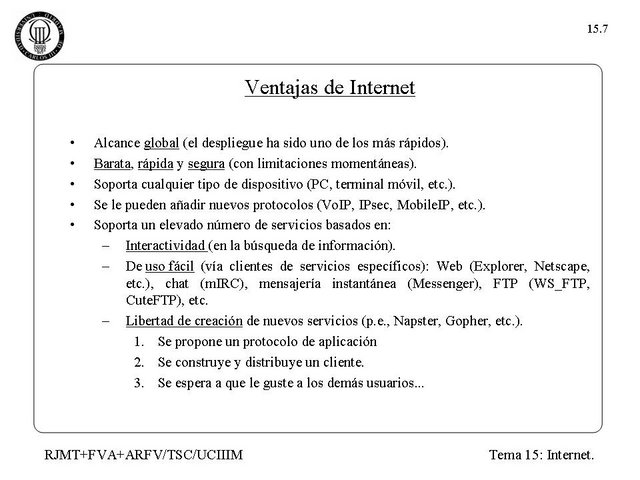 15.7

Ventajas de Internet

• Alcance global (el despliegue ha sido uno de los más rápidos).
• Barata, rápida y segura (con limitaciones momentáneas).
• Soporta cualquier tipo de dispositivo (PC, terminal móvil, etc.).
• Se le pueden añadir nuevos protocolos (VoIP, IPsec, MobileIP, etc.).
• Soporta un elevado número de servicios basados en:
– Interactividad (en la búsqueda de información).
– De uso fácil (vía clientes de servicios específicos): Web (Explorer, Netscape, etc.), chat (mIRC), mensajería instantánea (Messenger), FTP (WS_FTP, CuteFTP), etc.
– Libertad de creación de nuevos servicios (p.e., Napster, Gopher, etc.).
1. Se propone un protocolo de aplicación
2. Se construye y distribuye un cliente.
3. Se espera a que le guste a los demás usuarios...

RJMT+FVA+ARFV/TSC/UCIIIM

Tema 15: Internet.